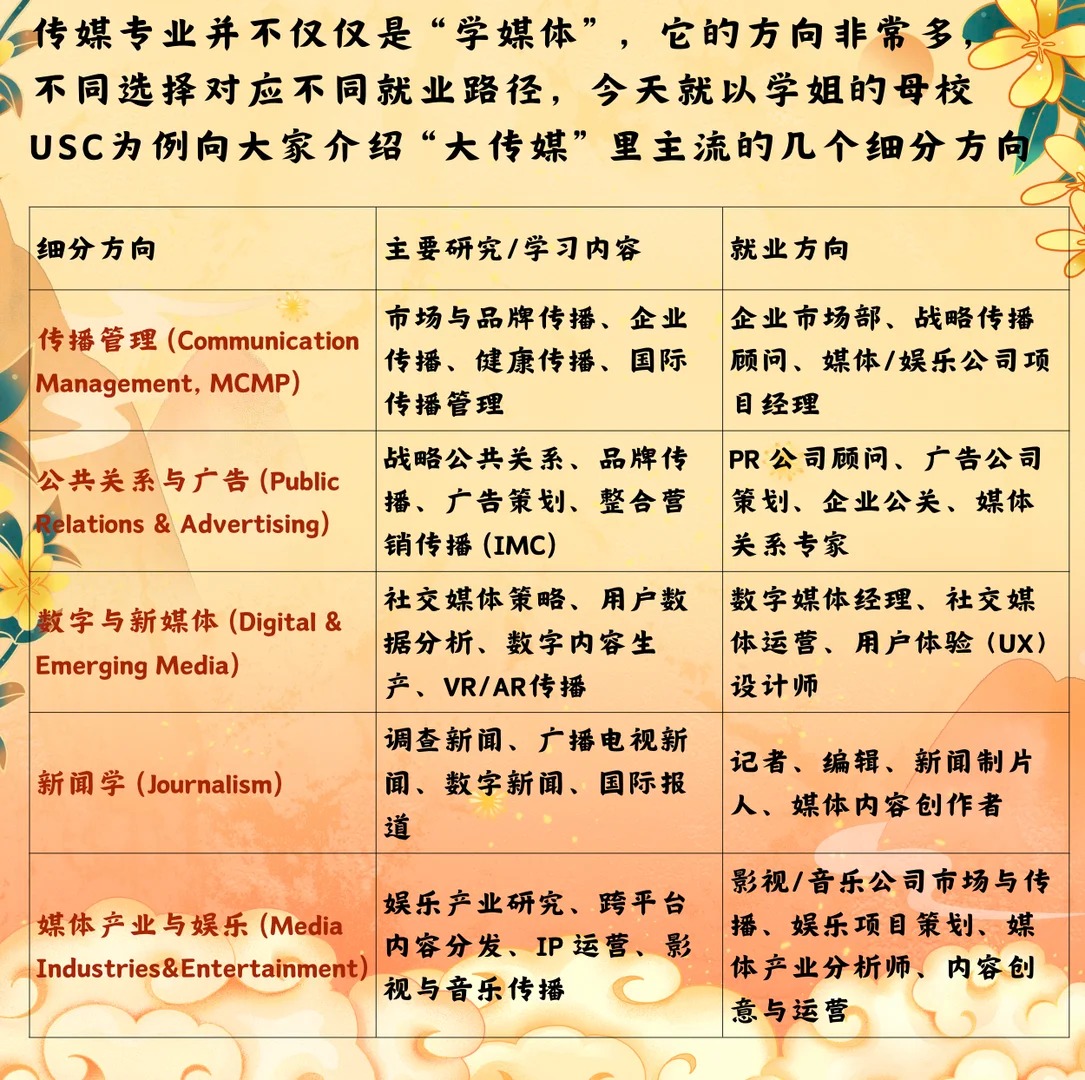 传媒专业并不仅仅是“学媒体”，它的方向非常多，不同选择对应不同就业路径，今天就以学姐的母校USC为例向大家介绍“大传媒”里主流的几个细分方向

| 细分方向 | 主要研究/学习内容 | 就业方向 |
|---|---|---|
| 传播管理(Communication Management, MCMP) | 市场与品牌传播、企业传播、健康传播、国际传播管理 | 企业市场部、战略传播顾问、媒体/娱乐公司项目经理 |
| 公共关系与广告(Public Relations & Advertising) | 战略公共关系、品牌传播、广告策划、整合营销传播(IMC) | PR公司顾问、广告公司策划、企业公关、媒体关系专家 |
| 数字与新媒体(Digital & Emerging Media) | 社交媒体策略、用户数据分析、数字内容生产、VR/AR传播 | 数字媒体经理、社交媒体运营、用户体验(UX)设计师 |
| 新闻学(Journalism) | 调查新闻、广播电视新闻、数字新闻、国际报道 | 记者、编辑、新闻制片人、媒体内容创作者 |
| 媒体产业与娱乐(Media Industries&Entertainment) | 娱乐产业研究、跨平台内容分发、IP运营、影视与音乐传播 | 影视/音乐公司市场与传播、娱乐项目策划、媒体产业分析师、内容创意与运营 |